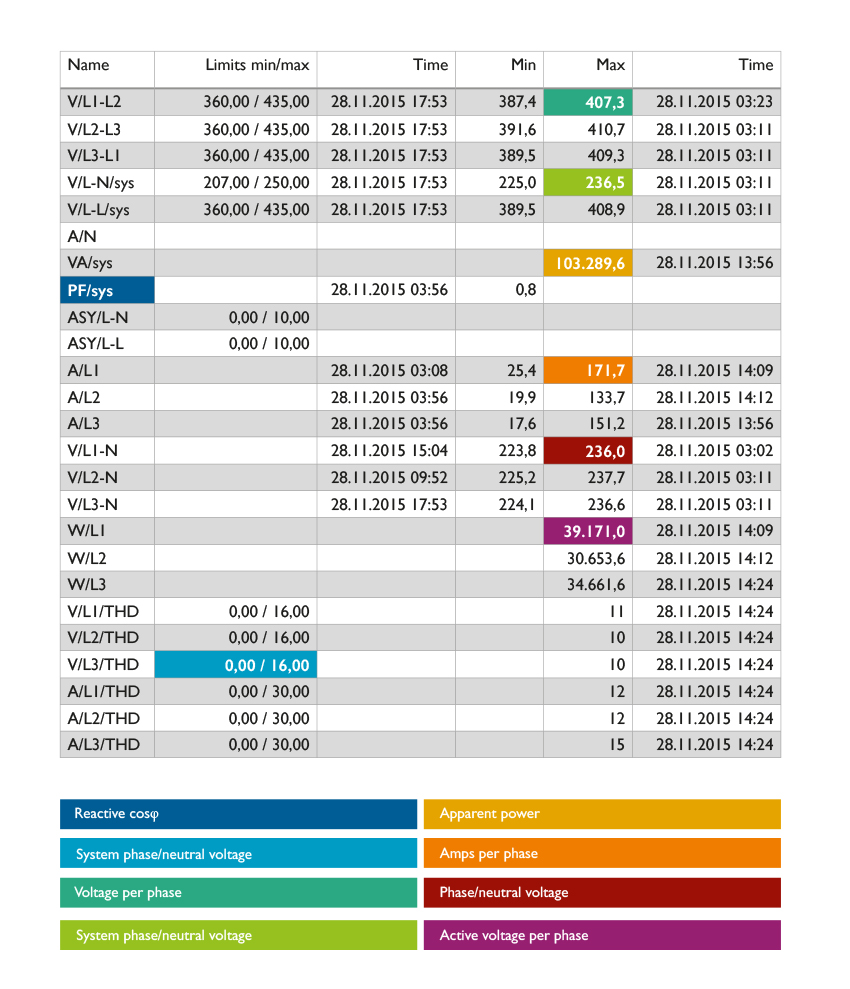 | Name | Limits min/max | Time | Min | Max | Time |
|---|---|---|---|---|---|
| V/L1-L2 | 360,00 / 435,00 | 28.11.2015 17:53 | 387,4 | 407,3 | 28.11.2015 03:23 |
| V/L2-L3 | 360,00 / 435,00 | 28.11.2015 17:53 | 391,6 | 410,7 | 28.11.2015 03:11 |
| V/L3-L1 | 360,00 / 435,00 | 28.11.2015 17:53 | 389,5 | 409,3 | 28.11.2015 03:11 |
| V/L-N/sys | 207,00 / 250,00 | 28.11.2015 17:53 | 225,0 | 236,5 | 28.11.2015 03:11 |
| V/L-L/sys | 360,00 / 435,00 | 28.11.2015 17:53 | 389,5 | 408,9 | 28.11.2015 03:11 |
| A/N | | | | | |
| VA/sys | | | | 103.289,6 | 28.11.2015 13:56 |
| PF/sys | | 28.11.2015 03:56 | 0,8 | | |
| ASY/L-N | 0,00 / 10,00 | | | | |
| ASY/L-L | 0,00 / 10,00 | | | | |
| A/L1 | | 28.11.2015 03:08 | 25,4 | 171,7 | 28.11.2015 14:09 |
| A/L2 | | 28.11.2015 03:56 | 19,9 | 133,7 | 28.11.2015 14:12 |
| A/L3 | | 28.11.2015 03:56 | 17,6 | 151,2 | 28.11.2015 13:56 |
| V/L1-N | | 28.11.2015 15:04 | 223,8 | 236,0 | 28.11.2015 03:02 |
| V/L2-N | | 28.11.2015 09:52 | 225,2 | 237,7 | 28.11.2015 03:11 |
| V/L3-N | | 28.11.2015 17:53 | 224,1 | 236,6 | 28.11.2015 03:11 |
| W/L1 | | | | 39.171,0 | 28.11.2015 14:09 |
| W/L2 | | | | 30.653,6 | 28.11.2015 14:12 |
| W/L3 | | | | 34.661,6 | 28.11.2015 14:24 |
| V/L1/THD | 0,00 / 16,00 | | | 11 | 28.11.2015 14:24 |
| V/L2/THD | 0,00 / 16,00 | | | 10 | 28.11.2015 14:24 |
| V/L3/THD | 0,00 / 16,00 | | | 10 | 28.11.2015 14:24 |
| A/L1/THD | 0,00 / 30,00 | | | 12 | 28.11.2015 14:24 |
| A/L2/THD | 0,00 / 30,00 | | | 12 | 28.11.2015 14:24 |
| A/L3/THD | 0,00 / 30,00 | | | 15 | 28.11.2015 14:24 |

Reactive cosφ

System phase/neutral voltage

Voltage per phase

System phase/neutral voltage

Apparent power

Amps per phase

Phase/neutral voltage

Active voltage per phase